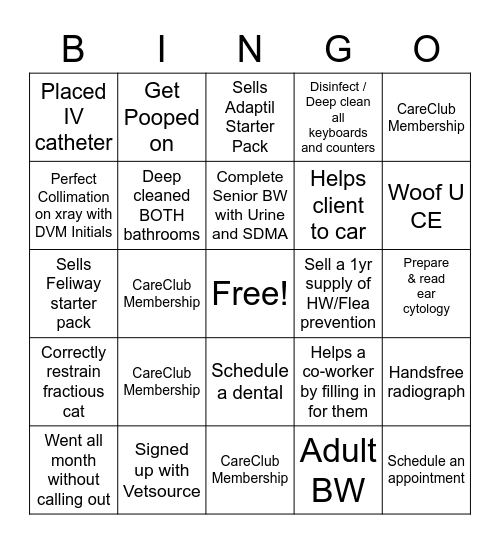 | B | I | N | G | O |
|---|---|---|---|---|
| Placed IV catheter | Get Pooped on | Sells Adaptil Starter Pack | Disinfect / Deep clean all keyboards and counters | CareClub Membership |
| Perfect Collimation on xray with DVM Initials | Deep cleaned BOTH bathrooms | Complete Senior BW with Urine and SDMA | Helps client to car | Woof U CE |
| Sells Feliway starter pack | CareClub Membership | Free! | Sell a 1yr supply of HW/Flea prevention | Prepare & read ear cytology |
| Correctly restrain fractious cat | CareClub Membership | Schedule a dental | Helps a co-worker by filling in for them | Handsfree radiograph |
| Went all month without calling out | Signed up with Vetsource | CareClub Membership | Adult BW | Schedule an appointment |